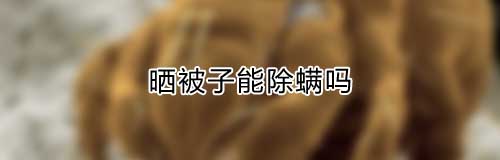 晒被子能除螨吗